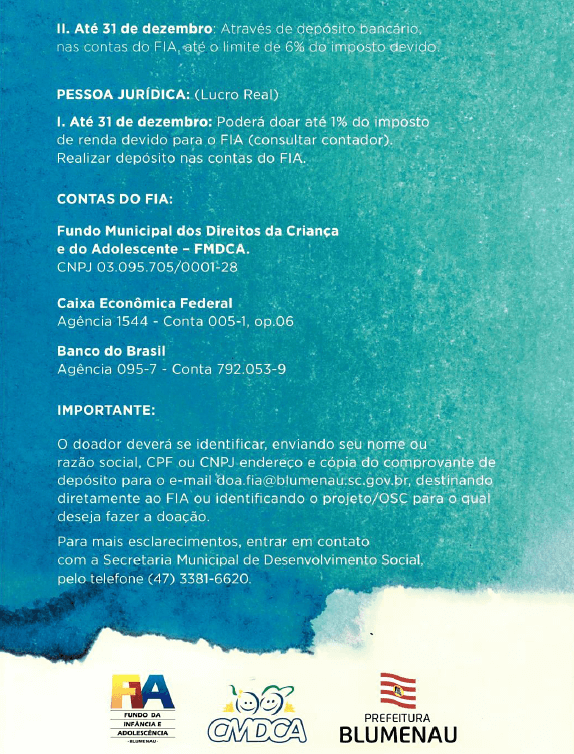 II. Até 31 de dezembro: Através de depósito bancário, nas contas do FIA, até o limite de 6% do imposto devido.

PESSOA JURÍDICA: (Lucro Real)

I. Até 31 de dezembro: Poderá doar até 1% do imposto de renda devido para o FIA (consultar contador). Realizar depósito nas contas do FIA.

CONTAS DO FIA:

Fundo Municipal dos Direitos da Criança e do Adolescente – FMDCA.
CNPJ 03.095.705/0001-28

Caixa Econômica Federal
Agência 1544 - Conta 005-1, op.06

Banco do Brasil
Agência 095-7 - Conta 792.053-9

IMPORTANTE:

O doador deverá se identificar, enviando seu nome ou razão social, CPF ou CNPJ endereço e cópia do comprovante de depósito para o e-mail doa.fia@blumenau.sc.gov.br, destinando diretamente ao FIA ou identificando o projeto/OSC para o qual deseja fazer a doação.

Para mais esclarecimentos, entrar em contato com a Secretaria Municipal de Desenvolvimento Social, pelo telefone (47) 3381-6620.

FIA
FUNDO DA INFÂNCIA E ADOLESCÊNCIA
BLUMENAU

CMDCA

PREFEITURA
BLUMENAU